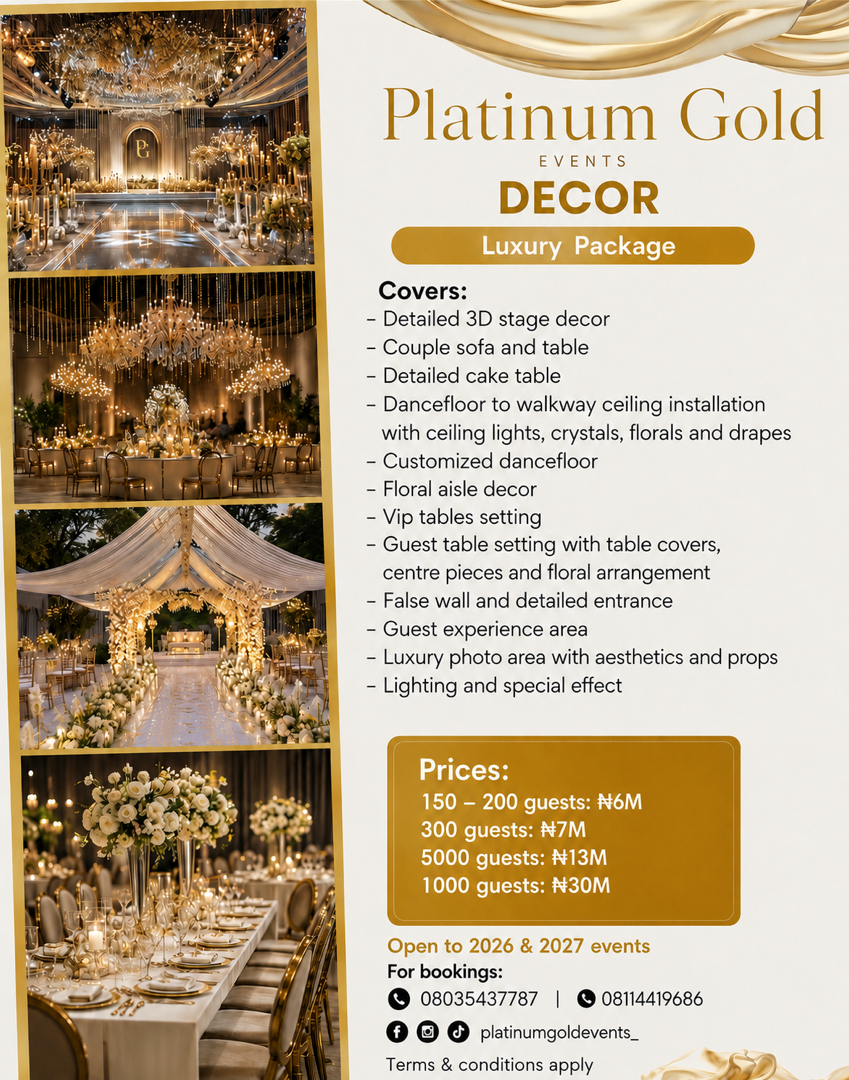 PG

Platinum Gold
EVENTS
DECOR

Luxury Package

Covers:
- Detailed 3D stage decor
- Couple sofa and table
- Detailed cake table
- Dancefloor to walkway ceiling installation with ceiling lights, crystals, florals and drapes
- Customized dancefloor
- Floral aisle decor
- Vip tables setting
- Guest table setting with table covers, centre pieces and floral arrangement
- False wall and detailed entrance
- Guest experience area
- Luxury photo area with aesthetics and props
- Lighting and special effect

Prices:
150 – 200 guests: ₦6M
300 guests: ₦7M
5000 guests: ₦13M
1000 guests: ₦30M

Open to 2026 & 2027 events
For bookings:
08035437787 | 08114419686
platinumgoldevents_
Terms & conditions apply